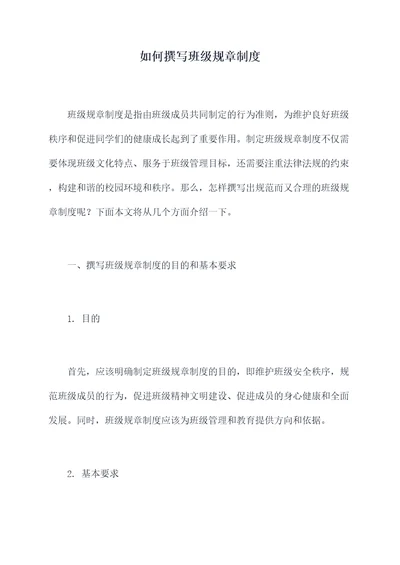 如何撰写班级规章制度

班级规章制度是指由班级成员共同制定的行为准则，为维护良好班级秩序和促进同学们的健康成长起到了重要作用。制定班级规章制度不仅需要体现班级文化特点、服务于班级管理目标，还需要注重法律法规的约束，构建和谐的校园环境和秩序。那么，怎样撰写出规范而又合理的班级规章制度呢？下面本文将从几个方面介绍一下。

一、撰写班级规章制度的目的和基本要求

1. 目的

首先，应该明确制定班级规章制度的目的，即维护班级安全秩序，规范班级成员的行为，促进班级精神文明建设、促进成员的身心健康和全面发展。同时，班级规章制度应该为班级管理和教育提供方向和依据。

2. 基本要求